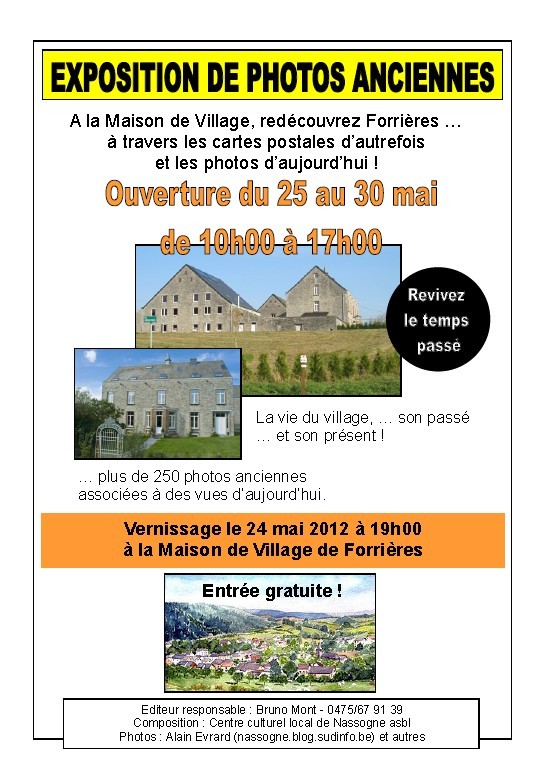 EXPOSITION DE PHOTOS ANCIENNES

A la Maison de Village, redécouvrez Forrières … à travers les cartes postales d'autrefois et les photos d'aujourd'hui !

Ouverture du 25 au 30 mai

de 10h00 à 17h00

Revivez le temps passé

La vie du village, … son passé … et son présent !

… plus de 250 photos anciennes associées à des vues d'aujourd'hui.

Vernissage le 24 mai 2012 à 19h00
à la Maison de Village de Forrières

Entrée gratuite !

Editeur responsable : Bruno Mont - 0475/67 91 39
Composition : Centre culturel local de Nassogne asbl
Photos : Alain Evrard (nassogne.blog.sudinfo.be) et autres